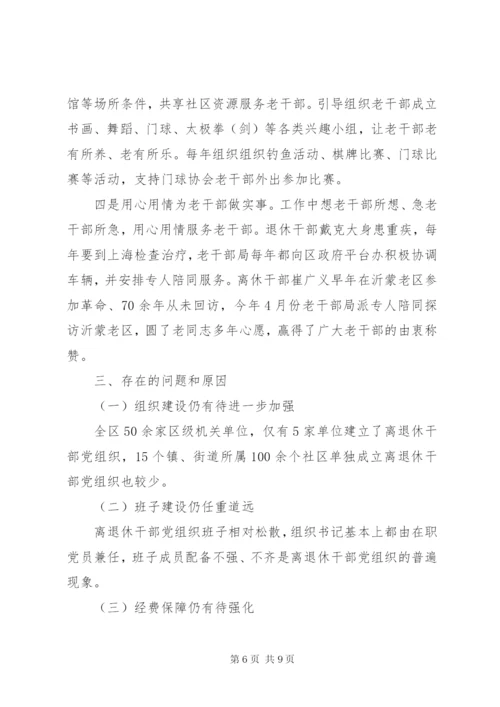 馆等场所条件，共享社区资源服务老干部。引导组织老干部成立书画、舞蹈、门球、太极拳（剑）等各类兴趣小组，让老干部老有所养、老有所乐。每年组织组织钓鱼活动、棋牌比赛、门球比赛等活动，支持门球协会老干部外出参加比赛。

四是用心用情为老干部做实事。工作中想老干部所想、急老干部所急，用心用情服务老干部。退休干部戴克大身患重疾，每年要到上海检查治疗，老干部局每年都向区政府平台办积极协调车辆，并安排专人陪同服务。离休干部崔广义早年在沂蒙老区参加革命、70余年从未回访，今年4月份老干部局派专人陪同探访沂蒙老区，圆了老同志多年心愿，赢得了广大老干部的由衷称赞。

三、存在的问题和原因

（一）组织建设仍有待进一步加强

全区50余家区级机关单位，仅有5家单位建立了离退休干部党组织，15个镇、街道所属100余个社区单独成立离退休干部党组织也较少。

（二）班子建设仍任重道远

离退休干部党组织班子相对松散，组织书记基本上都由在职党员兼任，班子成员配备不强、不齐是离退休干部党组织的普遍现象。

（三）经费保障仍有待强化

第6页 共9页